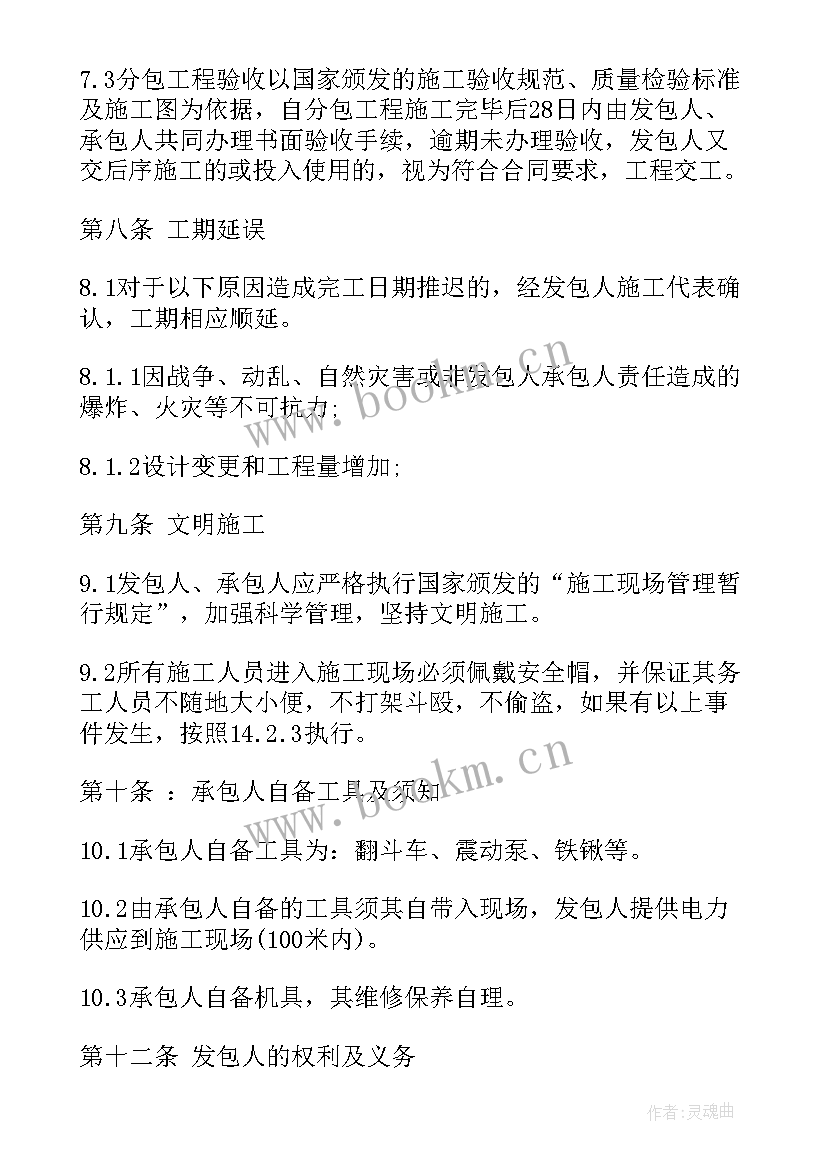 7.3分包工程验收以国家颁发的施工验收规范、质量检验标准及施工图为依据，自分包工程施工完毕后28日内由发包人、承包人共同办理书面验收手续，逾期未办理验收，发包人又交后序施工的或投入使用的，视为符合合同要求，工程交工。

第八条 工期延误

8.1对于以下原因造成完工日期推迟的，经发包人施工代表确认，工期相应顺延。

8.1.1因战争、动乱、自然灾害或非发包人承包人责任造成的爆炸、火灾等不可抗力;

8.1.2设计变更和工程量增加;

第九条 文明施工

9.1发包人、承包人应严格执行国家颁发的“施工现场管理暂行规定”，加强科学管理，坚持文明施工。

9.2所有施工人员进入施工现场必须佩戴安全帽，并保证其务工人员不随地大小便，不打架斗殴，不偷盗，如果有以上事件发生，按照14.2.3执行。

第十条 ：承包人自备工具及须知

10.1承包人自备工具为：翻斗车、震动泵、铁锹等。

10.2由承包人自备的工具须其自带入现场，发包人提供电力供应到施工现场(100米内)。

10.3承包人自备机具，其维修保养自理。

第十二条 发包人的权利及义务

www.bookm.cn

www.bookm.cn

作者:灵魂曲